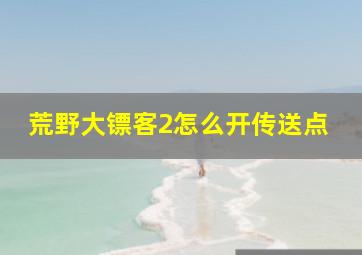 荒野大镖客2怎么开传送点